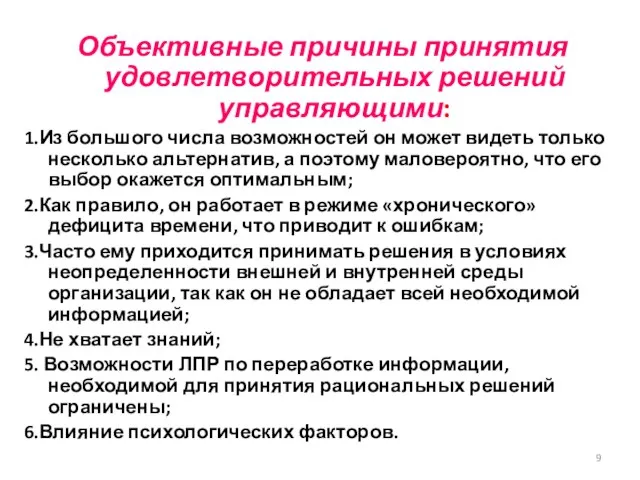 Объективные причины принятия удовлетворительных решений управляющими:

1.Из большого числа возможностей он может видеть только несколько альтернатив, а поэтому маловероятно, что его выбор окажется оптимальным;

2.Как правило, он работает в режиме «хронического» дефицита времени, что приводит к ошибкам;

3.Часто ему приходится принимать решения в условиях неопределенности внешней и внутренней среды организации, так как он не обладает всей необходимой информацией;

4.Не хватает знаний;

5. Возможности ЛПР по переработке информации, необходимой для принятия рациональных решений ограничены;

6.Влияние психологических факторов.

9